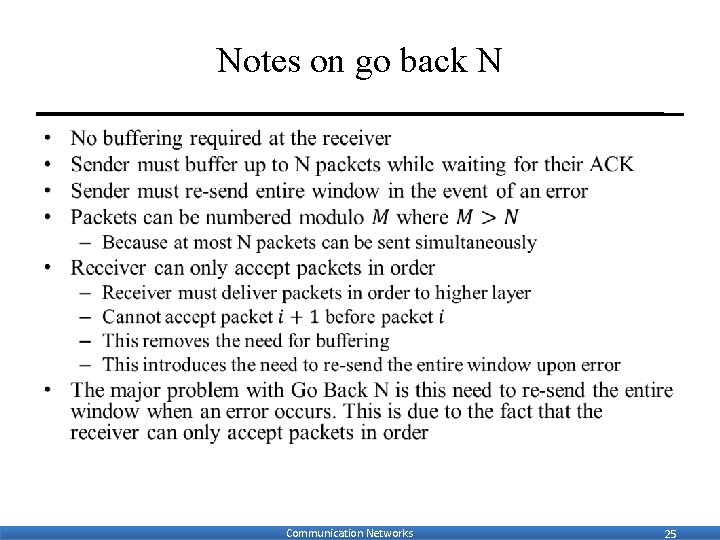 Notes on go back N

• No buffering required at the receiver
• Sender must buffer up to N packets while waiting for their ACK
• Sender must re-send entire window in the event of an error
• Packets can be numbered modulo $M$ where $M > N$
  – Because at most N packets can be sent simultaneously
• Receiver can only accept packets in order
  – Receiver must deliver packets in order to higher layer
  – Cannot accept packet $i + 1$ before packet $i$
  – This removes the need for buffering
  – This introduces the need to re-send the entire window upon error
• The major problem with Go Back N is this need to re-send the entire window when an error occurs. This is due to the fact that the receiver can only accept packets in order

Communication Networks 25